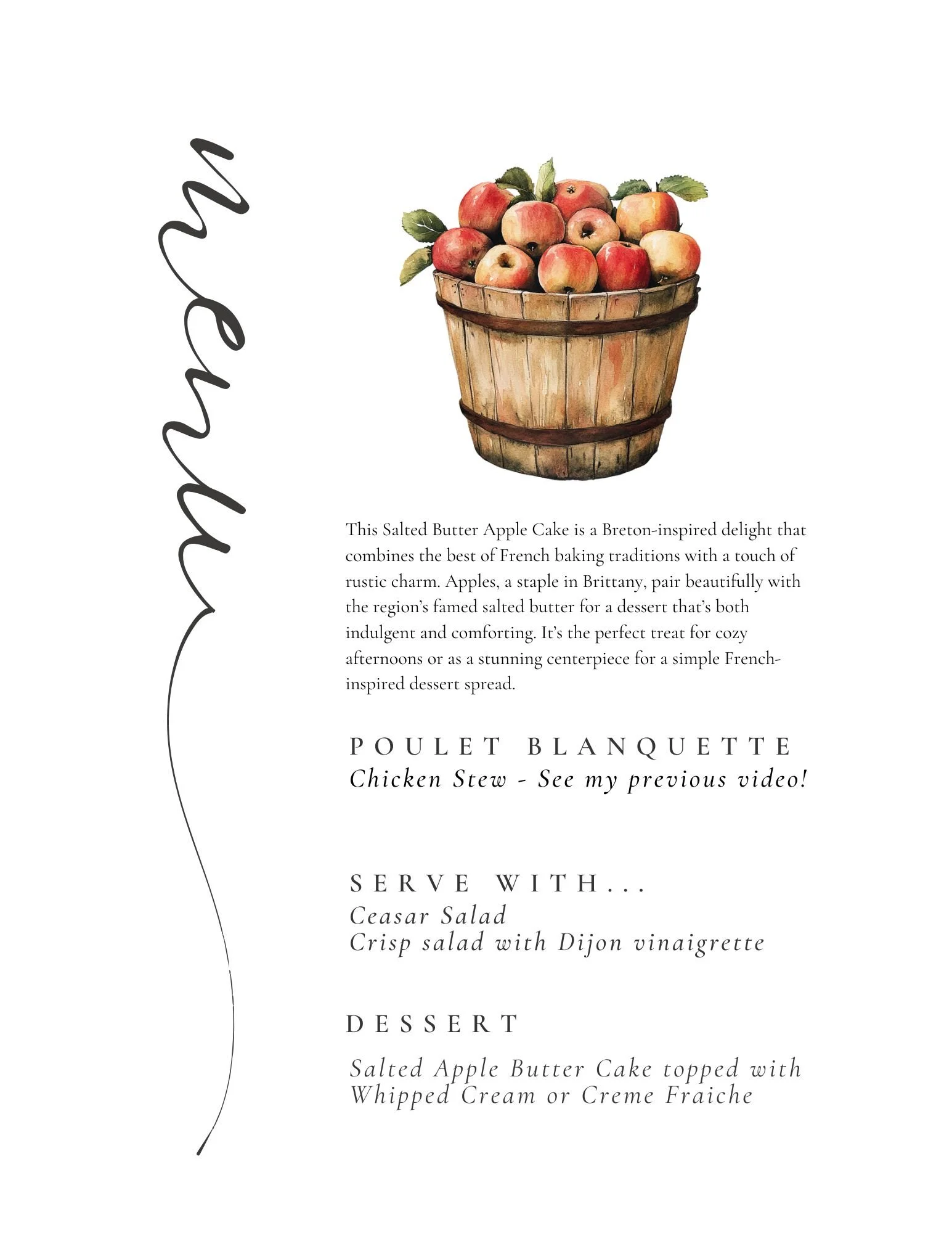 menu

This Salted Butter Apple Cake is a Breton-inspired delight that combines the best of French baking traditions with a touch of rustic charm. Apples, a staple in Brittany, pair beautifully with the region's famed salted butter for a dessert that's both indulgent and comforting. It's the perfect treat for cozy afternoons or as a stunning centerpiece for a simple French-inspired dessert spread.

POULET BLANQUETTE
Chicken Stew - See my previous video!

SERVE WITH...
Ceasar Salad
Crisp salad with Dijon vinaigrette

DESSERT

Salted Apple Butter Cake topped with Whipped Cream or Creme Fraiche